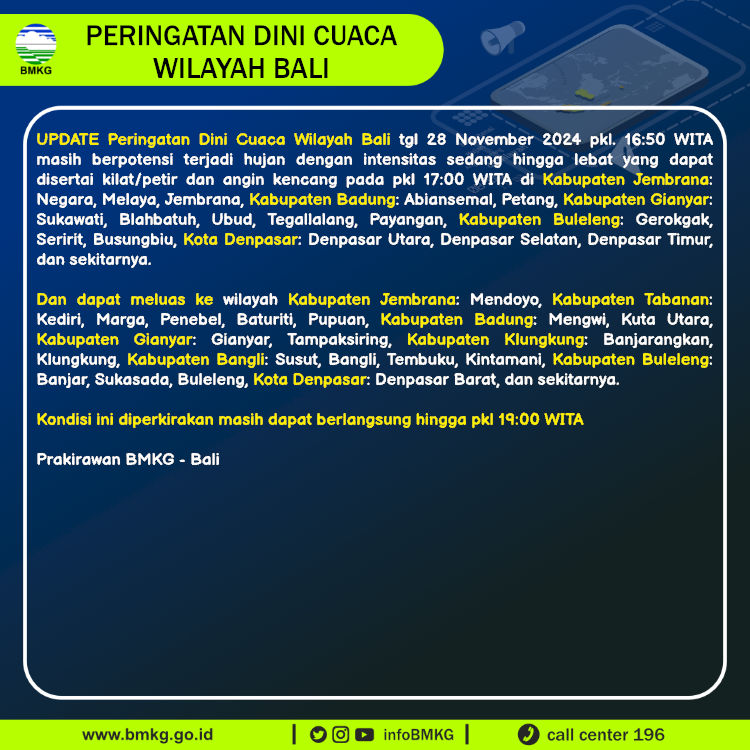 BMKG

PERINGATAN DINI CUACA WILAYAH BALI

UPDATE Peringatan Dini Cuaca Wilayah Bali tgl 28 November 2024 pkl. 16:50 WITA masih berpotensi terjadi hujan dengan intensitas sedang hingga lebat yang dapat disertai kilat/petir dan angin kencang pada pkl 17:00 WITA di Kabupaten Jembrana: Negara, Melaya, Jembrana, Kabupaten Badung: Abiansemal, Petang, Kabupaten Gianyar: Sukawati, Blahbatuh, Ubud, Tegallalang, Payangan, Kabupaten Buleleng: Gerokgak, Seririt, Busungbiu, Kota Denpasar: Denpasar Utara, Denpasar Selatan, Denpasar Timur, dan sekitarnya.

Dan dapat meluas ke wilayah Kabupaten Jembrana: Mendoyo, Kabupaten Tabanan: Kediri, Marga, Penebel, Baturiti, Pupuan, Kabupaten Badung: Mengwi, Kuta Utara, Kabupaten Gianyar: Gianyar, Tampaksiring, Kabupaten Klungkung: Banjarangkan, Klungkung, Kabupaten Bangli: Susut, Bangli, Tembuku, Kintamani, Kabupaten Buleleng: Banjar, Sukasada, Buleleng, Kota Denpasar: Denpasar Barat, dan sekitarnya.

Kondisi ini diperkirakan masih dapat berlangsung hingga pkl 19:00 WITA

Prakirawan BMKG - Bali

www.bmkg.go.id | infoBMKG | call center 196